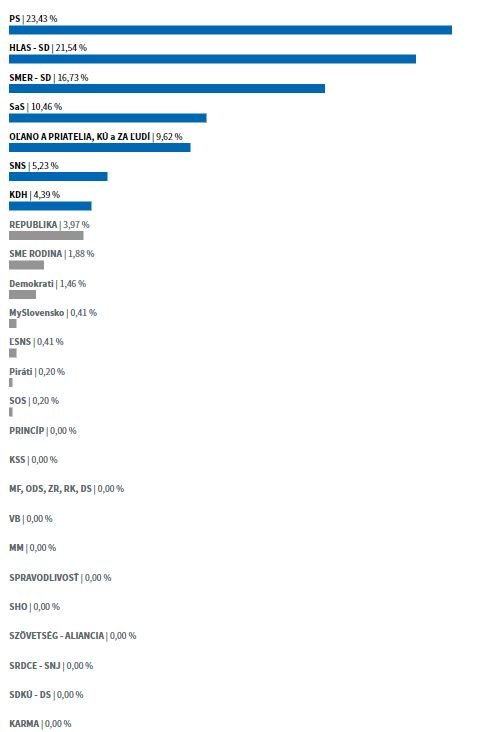 PS | 23,43 %

HLAS - SD | 21,54 %

SMER - SD | 16,73 %

SaS | 10,46 %

OĽANO A PRIATELIA, KÚ a ZA ĽUDÍ | 9,62 %

SNS | 5,23 %

KDH | 4,39 %

REPUBLIKA | 3,97 %

SME RODINA | 1,88 %

Demokrati | 1,46 %

MySlovensko | 0,41 %

ĽSNS | 0,41 %

Piráti | 0,20 %

SOS | 0,20 %

PRINCÍP | 0,00 %

KSS | 0,00 %

MF, ODS, ZR, RK, DS | 0,00 %

VB | 0,00 %

MM | 0,00 %

SPRAVODLIVOSŤ | 0,00 %

SHO | 0,00 %

SZÖVETSÉG - ALIANCIA | 0,00 %

SRDCE - SNJ | 0,00 %

SDKÚ - DS | 0,00 %

KARMA | 0,00 %